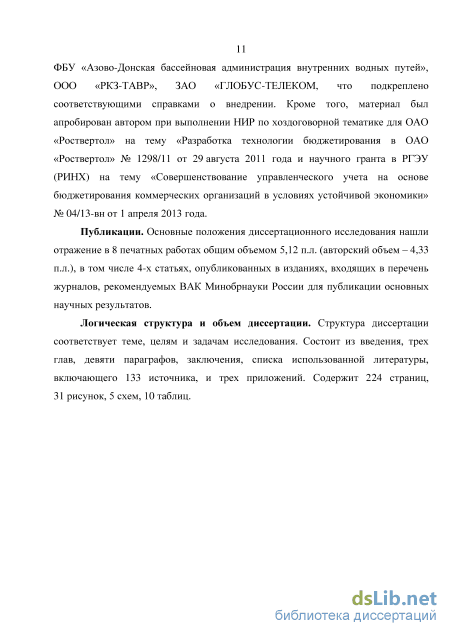 11

ФБУ «Азово-Донская бассейновая администрация внутренних водных путей», ООО «РКЗ-ТАВР», ЗАО «ГЛОБУС-ТЕЛЕКОМ, что подкреплено соответствующими справками о внедрении. Кроме того, материал был апробирован автором при выполнении НИР по хоздоговорной тематике для ОАО «Роствертол» на тему «Разработка технологии бюджетирования в ОАО «Роствертол» № 1298/11 от 29 августа 2011 года и научного гранта в РГЭУ (РИНХ) на тему «Совершенствование управленческого учета на основе бюджетирования коммерческих организаций в условиях устойчивой экономики» № 04/13-вн от 1 апреля 2013 года.

Публикации. Основные положения диссертационного исследования нашли отражение в 8 печатных работах общим объемом 5,12 п.л. (авторский объем – 4,33 п.л.), в том числе 4-х статьях, опубликованных в изданиях, входящих в перечень журналов, рекомендуемых ВАК Минобрнауки России для публикации основных научных результатов.

Логическая структура и объем диссертации. Структура диссертации соответствует теме, целям и задачам исследования. Состоит из введения, трех глав, девяти параграфов, заключения, списка использованной литературы, включающего 133 источника, и трех приложений. Содержит 224 страниц, 31 рисунок, 5 схем, 10 таблиц.

dsLib.net
библиотека диссертаций